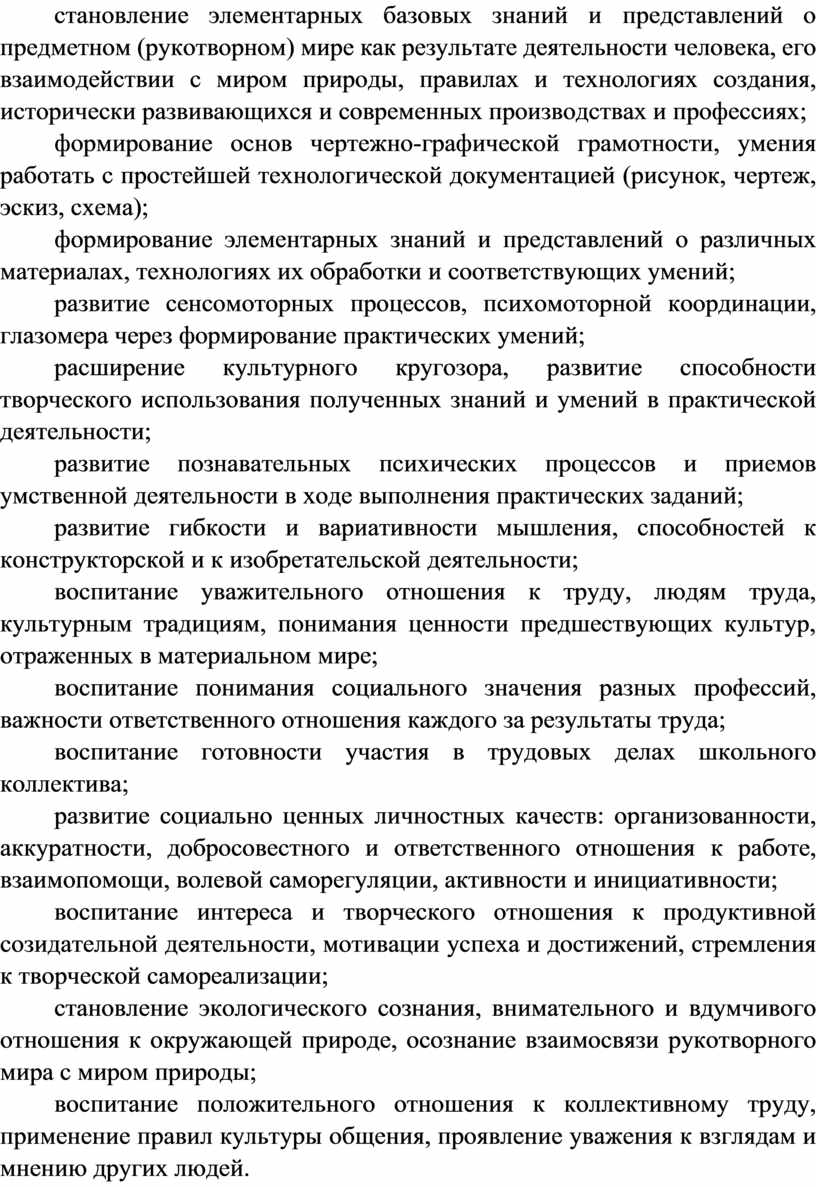 становление элементарных базовых знаний и представлений о предметном (рукотворном) мире как результате деятельности человека, его взаимодействии с миром природы, правилах и технологиях создания, исторически развивающихся и современных производствах и профессиях;

формирование основ чертежно-графической грамотности, умения работать с простейшей технологической документацией (рисунок, чертеж, эскиз, схема);

формирование элементарных знаний и представлений о различных материалах, технологиях их обработки и соответствующих умений;

развитие сенсомоторных процессов, психомоторной координации, глазомера через формирование практических умений;

расширение культурного кругозора, развитие способности творческого использования полученных знаний и умений в практической деятельности;

развитие познавательных психических процессов и приемов умственной деятельности в ходе выполнения практических заданий;

развитие гибкости и вариативности мышления, способностей к конструкторской и к изобретательской деятельности;

воспитание уважительного отношения к труду, людям труда, культурным традициям, понимания ценности предшествующих культур, отраженных в материальном мире;

воспитание понимания социального значения разных профессий, важности ответственного отношения каждого за результаты труда;

воспитание готовности участия в трудовых делах школьного коллектива;

развитие социально ценных личностных качеств: организованности, аккуратности, добросовестного и ответственного отношения к работе, взаимопомощи, волевой саморегуляции, активности и инициативности;

воспитание интереса и творческого отношения к продуктивной созидательной деятельности, мотивации успеха и достижений, стремления к творческой самореализации;

становление экологического сознания, внимательного и вдумчивого отношения к окружающей природе, осознание взаимосвязи рукотворного мира с миром природы;

воспитание положительного отношения к коллективному труду, применение правил культуры общения, проявление уважения к взглядам и мнению других людей.